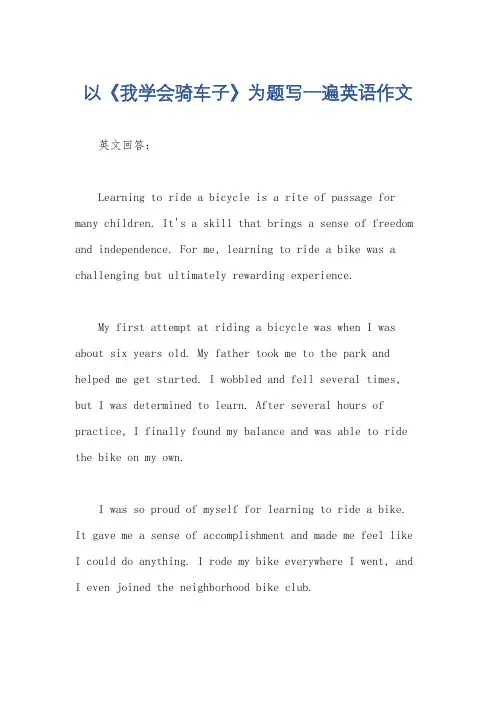 以《我学会骑车子》为题写一遍英语作文

英文回答：

Learning to ride a bicycle is a rite of passage for many children. It's a skill that brings a sense of freedom and independence. For me, learning to ride a bike was a challenging but ultimately rewarding experience.

My first attempt at riding a bicycle was when I was about six years old. My father took me to the park and helped me get started. I wobbled and fell several times, but I was determined to learn. After several hours of practice, I finally found my balance and was able to ride the bike on my own.

I was so proud of myself for learning to ride a bike. It gave me a sense of accomplishment and made me feel like I could do anything. I rode my bike everywhere I went, and I even joined the neighborhood bike club.